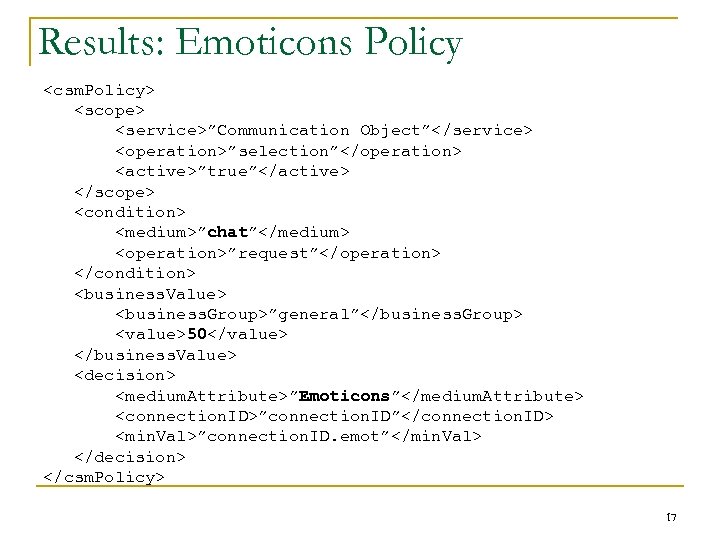 Results: Emoticons Policy

<csmPolicy>
<scope>
<service>”Communication Object”</service>
<operation>”selection”</operation>
<active>”true”</active>
</scope>
<condition>
<medium>”chat”</medium>
<operation>”request”</operation>
</condition>
<businessValue>
<businessGroup>”general”</businessGroup>
<value>50</value>
</businessValue>
<decision>
<mediumAttribute>”Emoticons”</mediumAttribute>
<connectionID>”connectionID”</connectionID>
<minVal>”connectionID.emot”</minVal>
</decision>
</csmPolicy>

17